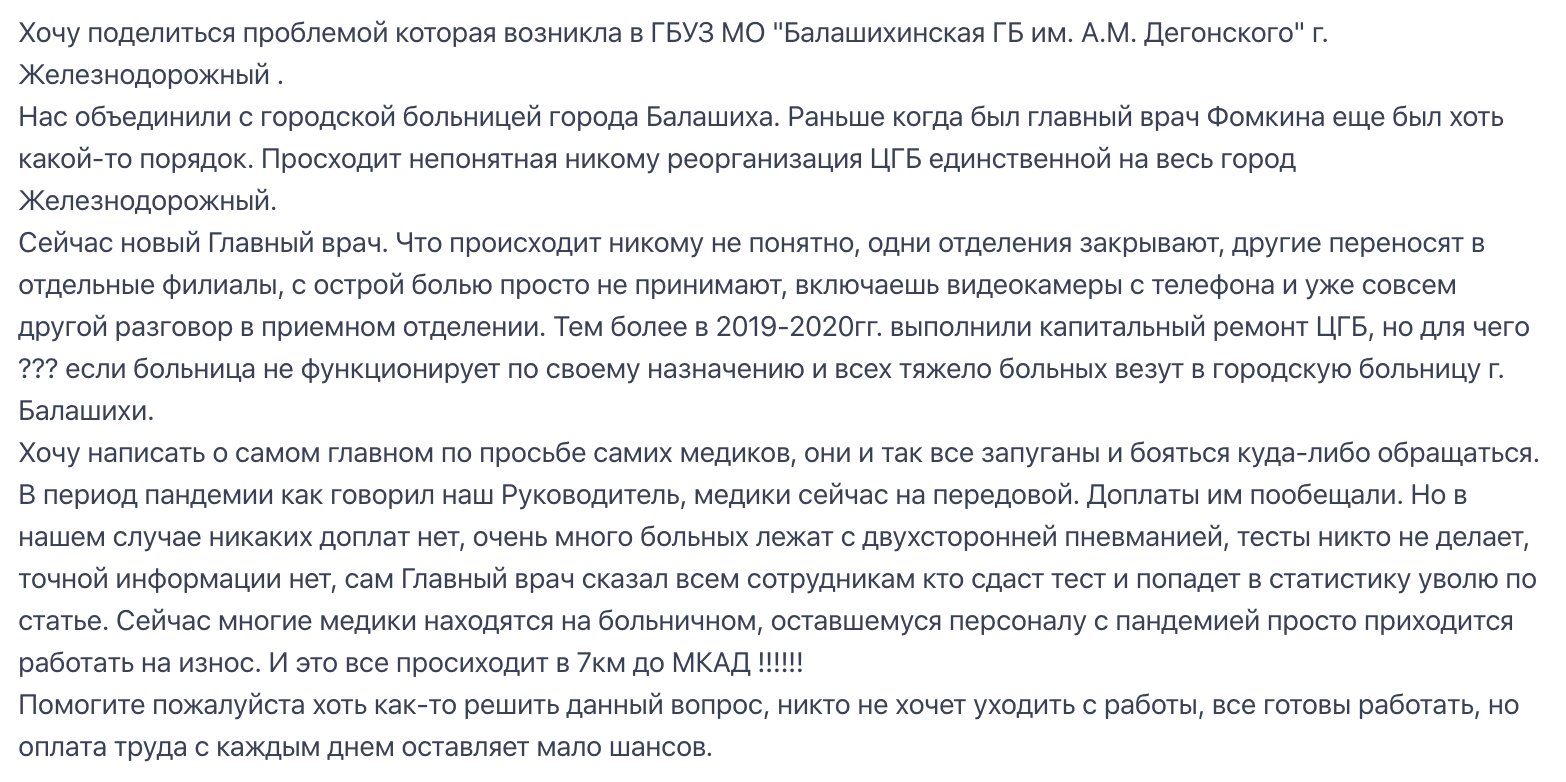 Хочу поделиться проблемой которая возникла в ГБУЗ МО "Балашихинская ГБ им. А.М. Дегонского" г. Железнодорожный .
Нас объединили с городской больницей города Балашиха. Раньше когда был главный врач Фомкина еще был хоть какой-то порядок. Просходит непонятная никому реорганизация ЦГБ единственной на весь город Железнодорожный.
Сейчас новый Главный врач. Что происходит никому не понятно, одни отделения закрывают, другие переносят в отдельные филиалы, с острой болью просто не принимают, включаешь видеокамеры с телефона и уже совсем другой разговор в приемном отделении. Тем более в 2019-2020гг. выполнили капитальный ремонт ЦГБ, но для чего ??? если больница не функционирует по своему назначению и всех тяжело больных везут в городскую больницу г. Балашихи.
Хочу написать о самом главном по просьбе самих медиков, они и так все запуганы и бояться куда-либо обращаться. В период пандемии как говорил наш Руководитель, медики сейчас на передовой. Доплаты им пообещали. Но в нашем случае никаких доплат нет, очень много больных лежат с двухсторонней пневманией, тесты никто не делает, точной информации нет, сам Главный врач сказал всем сотрудникам кто сдаст тест и попадет в статистику уволю по статье. Сейчас многие медики находятся на больничном, оставшемуся персоналу с пандемией просто приходится работать на износ. И это все просиходит в 7км до МКАД !!!!!!
Помогите пожалуйста хоть как-то решить данный вопрос, никто не хочет уходить с работы, все готовы работать, но оплата труда с каждым днем оставляет мало шансов.